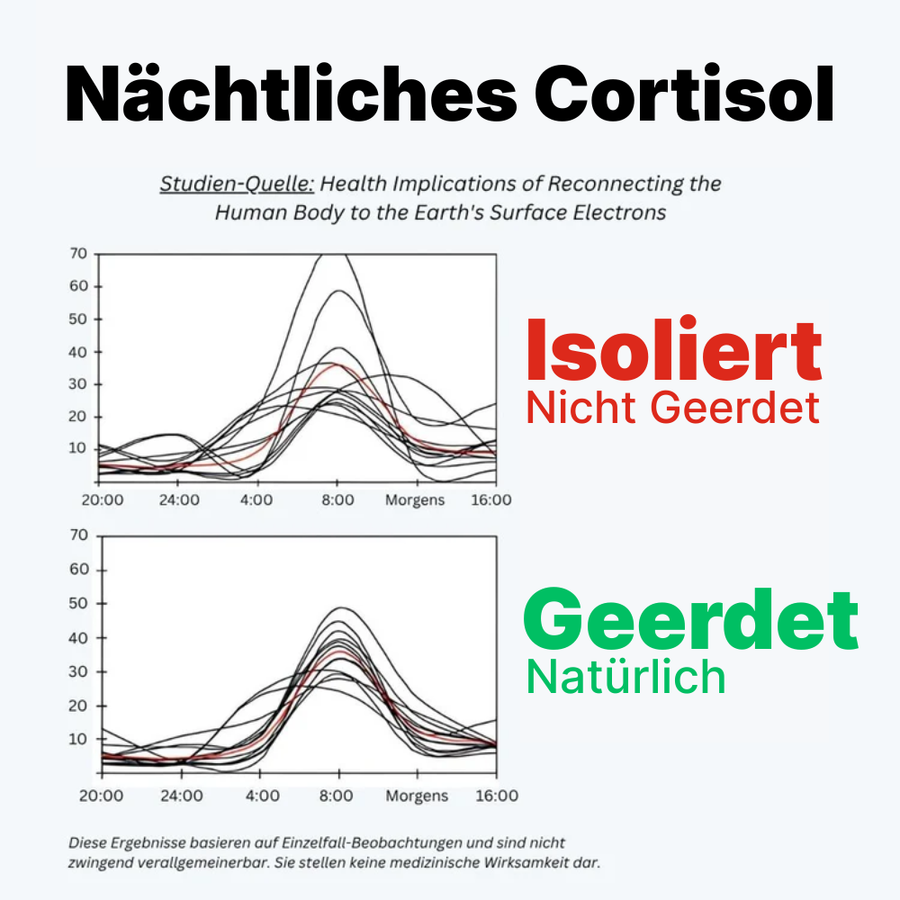 Nächtliches Cortisol

Studien-Quelle: Health Implications of Reconnecting the Human Body to the Earth's Surface Electrons

70
60
50
40
30
20
10
20:00 24:00 4:00 8:00 Morgens 16:00

Isoliert
Nicht Geerdet

70
60
50
40
30
20
10
20:00 24:00 4:00 8:00 Morgens 16:00

Geerdet
Natürlich

Diese Ergebnisse basieren auf Einzelfall-Beobachtungen und sind nicht zwingend verallgemeinerbar. Sie stellen keine medizinische Wirksamkeit dar.